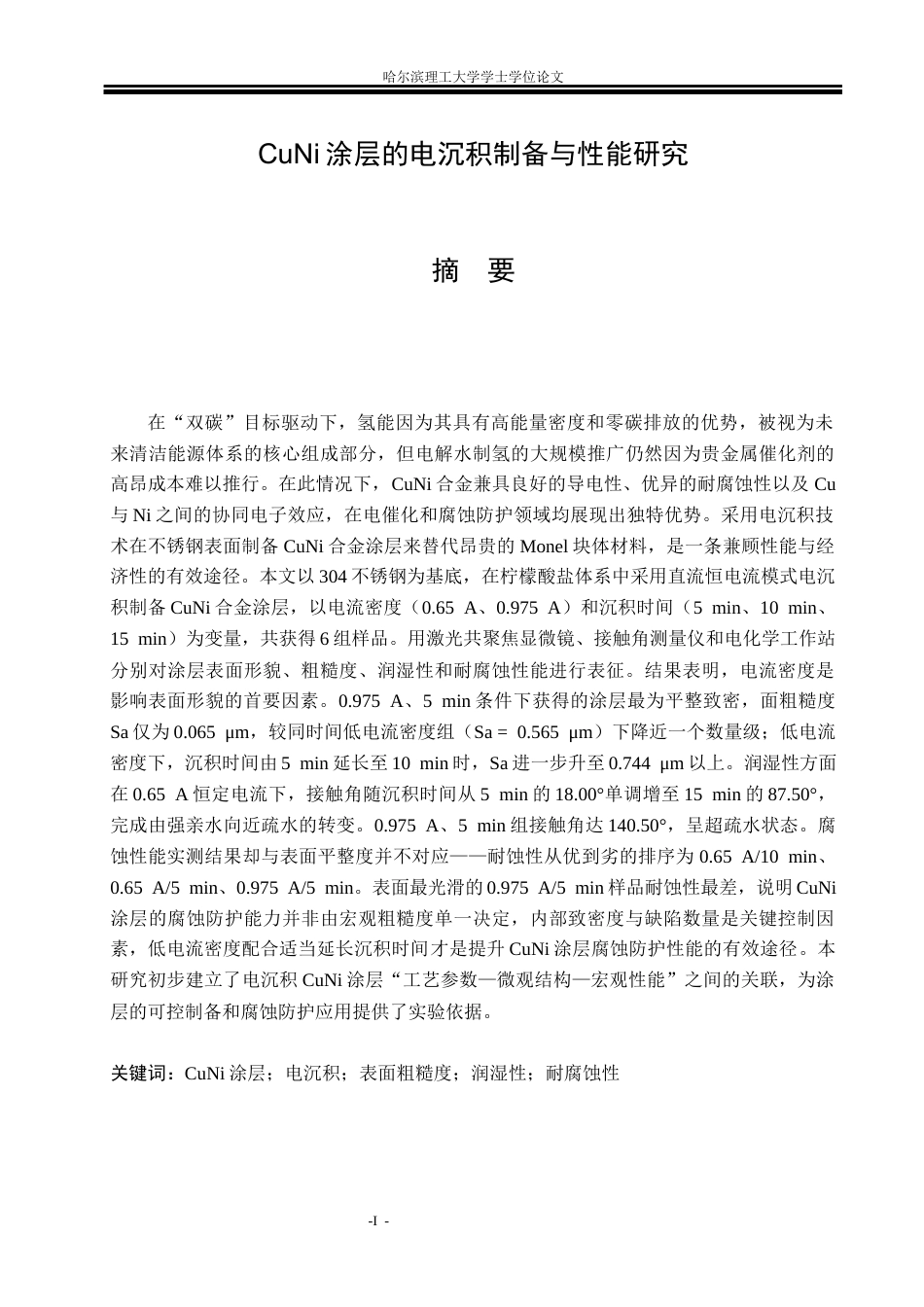 哈尔滨理工大学学士学位论文

CuNi涂层的电沉积制备与性能研究

摘 要

在“双碳”目标驱动下，氢能因为其具有高能量密度和零碳排放的优势，被视为未来清洁能源体系的核心组成部分，但电解水制氢的大规模推广仍然因为贵金属催化剂的高昂成本难以推行。在此情况下，CuNi合金兼具良好的导电性、优异的耐腐蚀性以及Cu与Ni之间的协同电子效应，在电催化和腐蚀防护领域均展现出独特优势。采用电沉积技术在不锈钢表面制备CuNi合金涂层来替代昂贵的Monel块体材料，是一条兼顾性能与经济性的有效途径。本文以304不锈钢为基底，在柠檬酸盐体系中采用直流恒电流模式电沉积制备CuNi合金涂层，以电流密度（0.65 A、0.975 A）和沉积时间（5 min、10 min、15 min）为变量，共获得6组样品。用激光共聚焦显微镜、接触角测量仪和电化学工作站分别对涂层表面形貌、粗糙度、润湿性和耐腐蚀性能进行表征。结果表明，电流密度是影响表面形貌的首要因素。0.975 A、5 min条件下获得的涂层最为平整致密，面粗糙度Sa仅为0.065 μm，较同时间低电流密度组（Sa = 0.565 μm）下降近一个数量级；低电流密度下，沉积时间由5 min延长至10 min时，Sa进一步升至0.744 μm以上。润湿性方面在0.65 A恒定电流下，接触角随沉积时间从5 min的18.00°单调增至15 min的87.50°，完成由强亲水向近疏水的转变。0.975 A、5 min组接触角达140.50°，呈超疏水状态。腐蚀性能实测结果却与表面平整度并不对应——耐蚀性从优到劣的排序为0.65 A/10 min、0.65 A/5 min、0.975 A/5 min。表面最光滑的0.975 A/5 min样品耐蚀性最差，说明CuNi涂层的腐蚀防护能力并非由宏观粗糙度单一决定，内部致密度与缺陷数量是关键控制因素，低电流密度配合适当延长沉积时间才是提升CuNi涂层腐蚀防护性能的有效途径。本研究初步建立了电沉积CuNi涂层“工艺参数—微观结构—宏观性能”之间的关联，为涂层的可控制备和腐蚀防护应用提供了实验依据。

关键词：CuNi涂层；电沉积；表面粗糙度；润湿性；耐腐蚀性

-I -